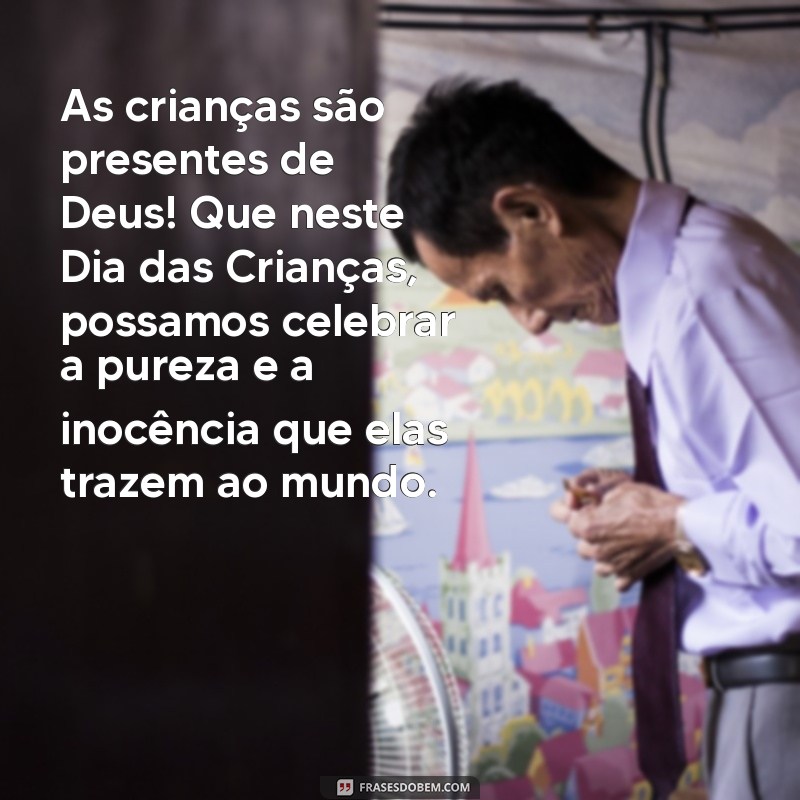 As crianças são presentes de Deus! Que neste Dia das Crianças, possamos celebrar a pureza e a inocência que elas trazem ao mundo.

FRASESDOBEM.COM